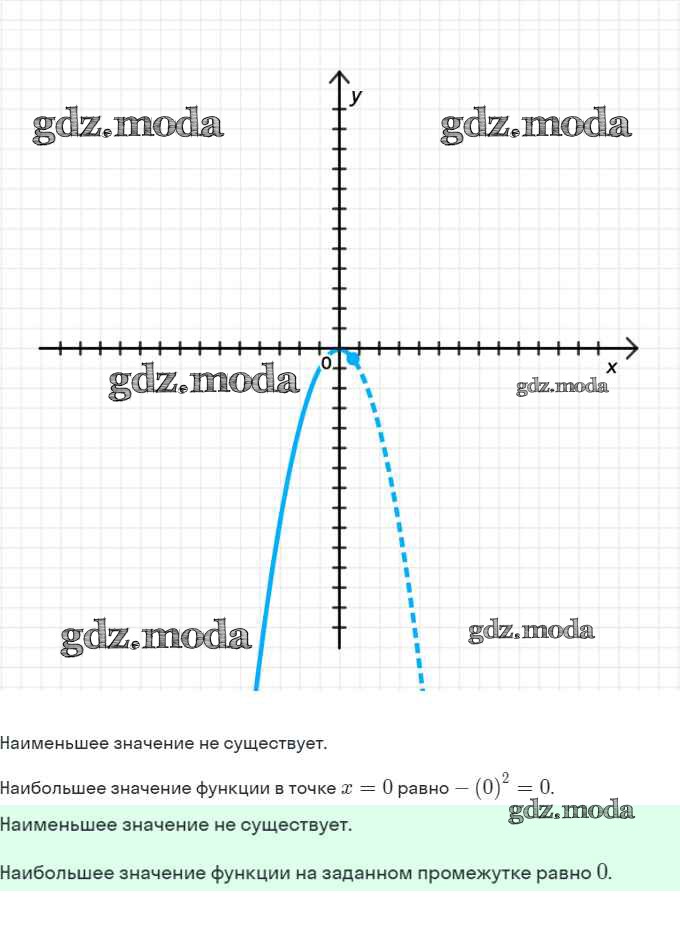 gdz.moda

gdz.moda

y

0

x

gdz.moda

gdz.moda

gdz.moda

gdz.moda

Наименьшее значение не существует.

Наибольшее значение функции в точке $x = 0$ равно $-(0)^2 = 0$.

gdz.moda

Наименьшее значение не существует.

Наибольшее значение функции на заданном промежутке равно $0$.